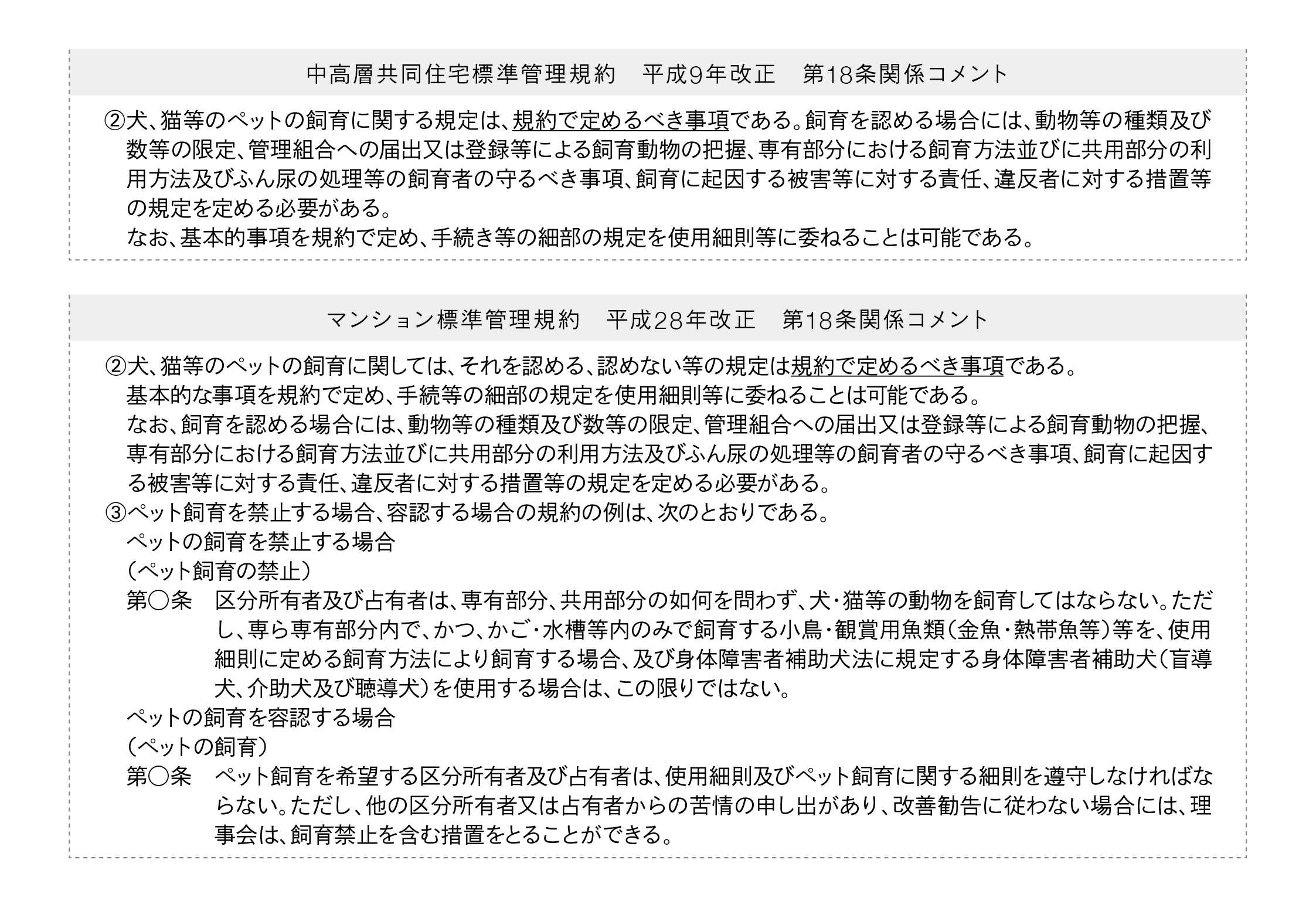 中高層共同住宅標準管理規約　平成9年改正　第18条関係コメント

②犬、猫等のペットの飼育に関する規定は、規約で定めるべき事項である。飼育を認める場合には、動物等の種類及び数等の限定、管理組合への届出又は登録等による飼育動物の把握、専有部分における飼育方法並びに共用部分の利用方法及びふん尿の処理等の飼育者の守るべき事項、飼育に起因する被害等に対する責任、違反者に対する措置等の規定を定める必要がある。
なお、基本的事項を規約で定め、手続き等の細部の規定を使用細則等に委ねることは可能である。

マンション標準管理規約　平成28年改正　第18条関係コメント

②犬、猫等のペットの飼育に関しては、それを認める、認めない等の規定は規約で定めるべき事項である。
基本的な事項を規約で定め、手続等の細部の規定を使用細則等に委ねることは可能である。
なお、飼育を認める場合には、動物等の種類及び数等の限定、管理組合への届出又は登録等による飼育動物の把握、専有部分における飼育方法並びに共用部分の利用方法及びふん尿の処理等の飼育者の守るべき事項、飼育に起因する被害等に対する責任、違反者に対する措置等の規定を定める必要がある。
③ペット飼育を禁止する場合、容認する場合の規約の例は、次のとおりである。
ペットの飼育を禁止する場合
（ペット飼育の禁止）
第○条　区分所有者及び占有者は、専有部分、共用部分の如何を問わず、犬・猫等の動物を飼育してはならない。ただし、専ら専有部分内で、かつ、かご・水槽等内のみで飼育する小鳥・観賞用魚類（金魚・熱帯魚等）等を、使用細則に定める飼育方法により飼育する場合、及び身体障害者補助犬法に規定する身体障害者補助犬（盲導犬、介助犬及び聴導犬）を使用する場合は、この限りではない。
ペットの飼育を容認する場合
（ペットの飼育）
第○条　ペット飼育を希望する区分所有者及び占有者は、使用細則及びペット飼育に関する細則を遵守しなければならない。ただし、他の区分所有者又は占有者からの苦情の申し出があり、改善勧告に従わない場合には、理事会は、飼育禁止を含む措置をとることができる。